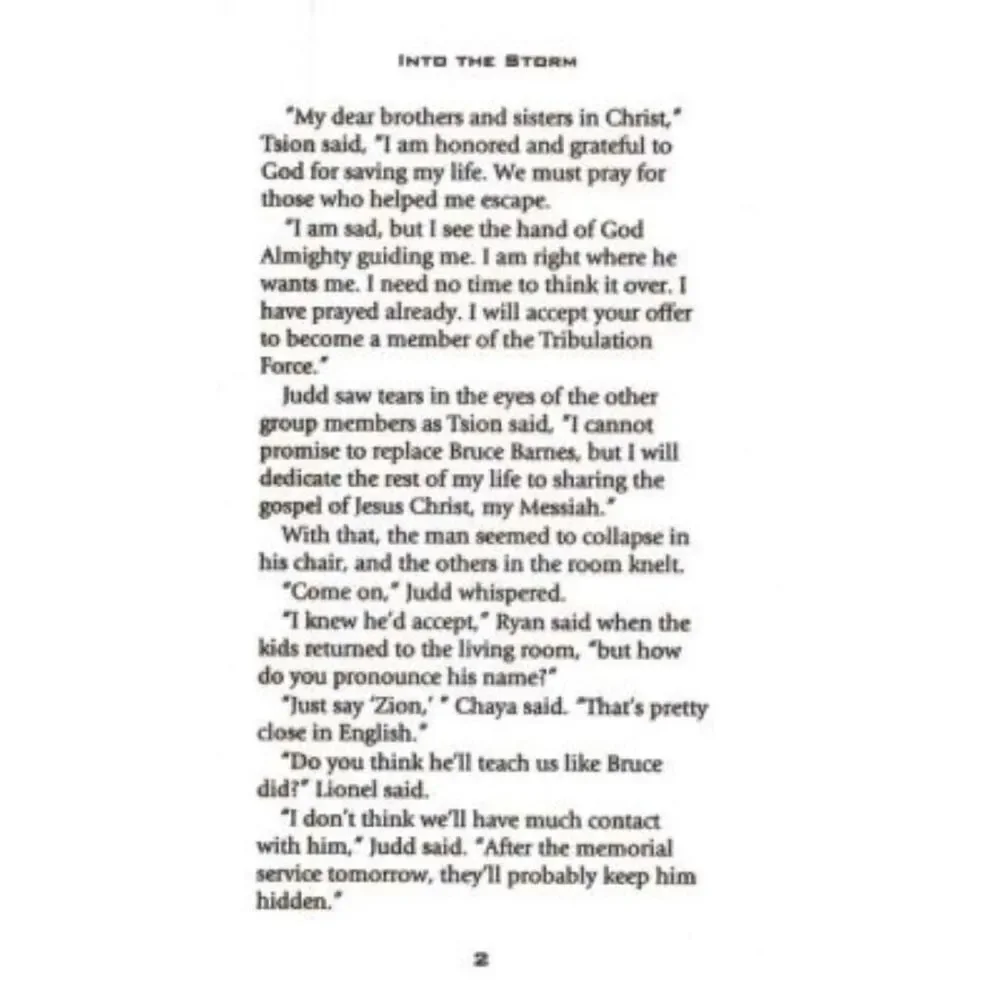 INTO THE STORM

"My dear brothers and sisters in Christ," Tsion said, "I am honored and grateful to God for saving my life. We must pray for those who helped me escape.

"I am sad, but I see the hand of God Almighty guiding me. I am right where he wants me. I need no time to think it over. I have prayed already. I will accept your offer to become a member of the Tribulation Force."

Judd saw tears in the eyes of the other group members as Tsion said, "I cannot promise to replace Bruce Barnes, but I will dedicate the rest of my life to sharing the gospel of Jesus Christ, my Messiah."

With that, the man seemed to collapse in his chair, and the others in the room knelt.

"Come on," Judd whispered.

"I knew he'd accept," Ryan said when the kids returned to the living room, "but how do you pronounce his name?"

"Just say 'Zion,' " Chaya said. "That's pretty close in English."

"Do you think he'll teach us like Bruce did?" Lionel said.

"I don't think we'll have much contact with him," Judd said. "After the memorial service tomorrow, they'll probably keep him hidden."

2